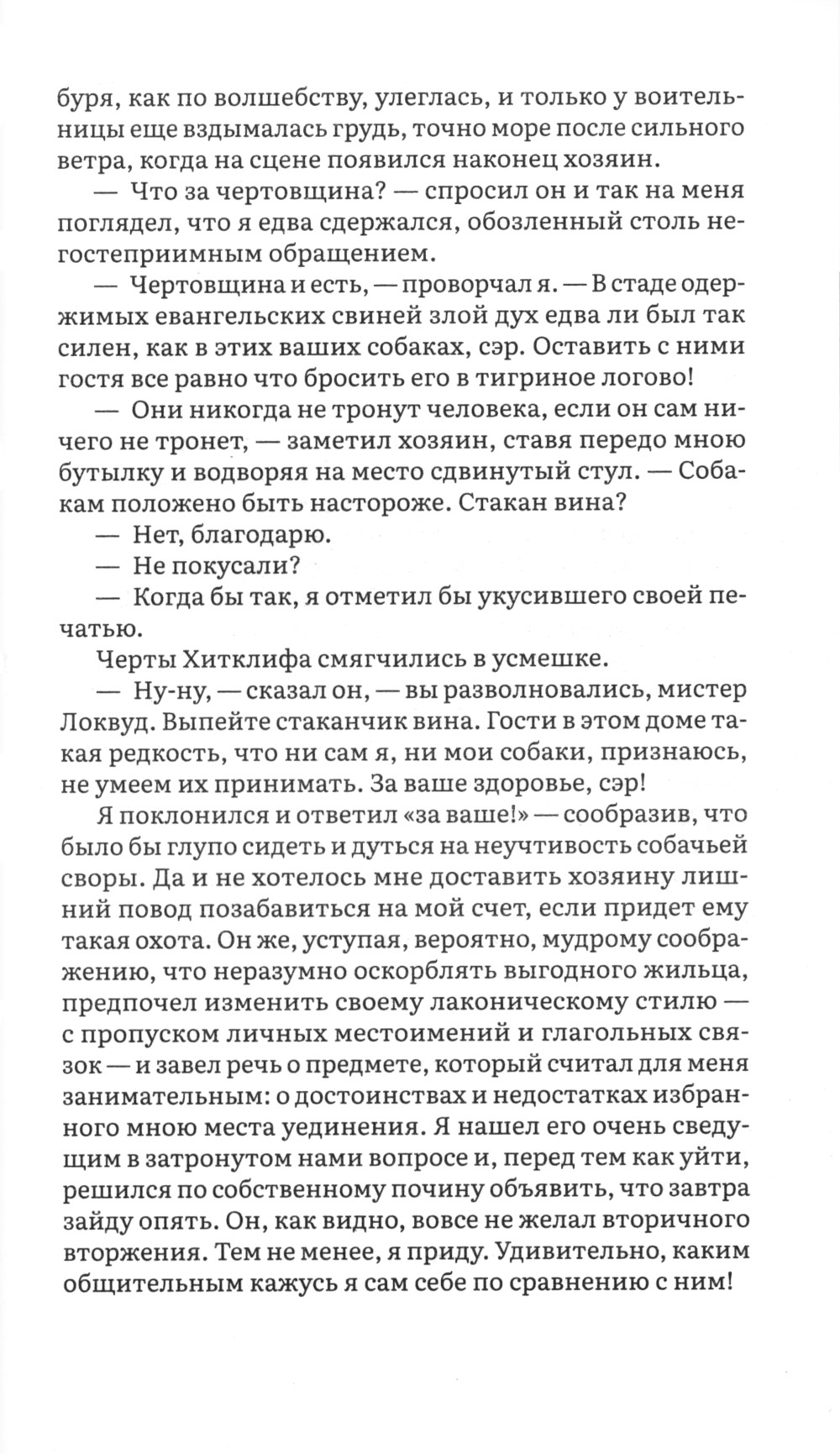 буря, как по волшебству, улеглась, и только у воительницы еще вздымалась грудь, точно море после сильного ветра, когда на сцене появился наконец хозяин.

— Что за чертовщина? — спросил он и так на меня поглядел, что я едва сдержался, обозленный столь негостеприимным обращением.

— Чертовщина и есть, — проворчал я. — В стаде одержимых евангельских свиней злой дух едва ли был так силен, как в этих ваших собаках, сэр. Оставить с ними гостя все равно что бросить его в тигриное логово!

— Они никогда не тронут человека, если он сам ничего не тронет, — заметил хозяин, ставя передо мною бутылку и водворяя на место сдвинутый стул. — Собакам положено быть настороже. Стакан вина?

— Нет, благодарю.

— Не покусали?

— Когда бы так, я отметил бы укусившего своей печатью.

Черты Хитклифа смягчились в усмешке.

— Ну-ну, — сказал он, — вы разволновались, мистер Локвуд. Выпейте стаканчик вина. Гости в этом доме такая редкость, что ни сам я, ни мои собаки, признаюсь, не умеем их принимать. За ваше здоровье, сэр!

Я поклонился и ответил «за ваше!» — сообразив, что было бы глупо сидеть и дуться на неучтивость собачьей своры. Да и не хотелось мне доставить хозяину лишний повод позабавиться на мой счет, если придет ему такая охота. Он же, уступая, вероятно, мудрому соображению, что неразумно оскорблять выгодного жильца, предпочел изменить своему лаконическому стилю — с пропуском личных местоимений и глагольных связок — и завел речь о предмете, который считал для меня занимательным: о достоинствах и недостатках избранного мною места уединения. Я нашел его очень сведущим в затронутом нами вопросе и, перед тем как уйти, решился по собственному почину объявить, что завтра зайду опять. Он, как видно, вовсе не желал вторичного вторжения. Тем не менее, я приду. Удивительно, каким общительным кажусь я сам себе по сравнению с ним!